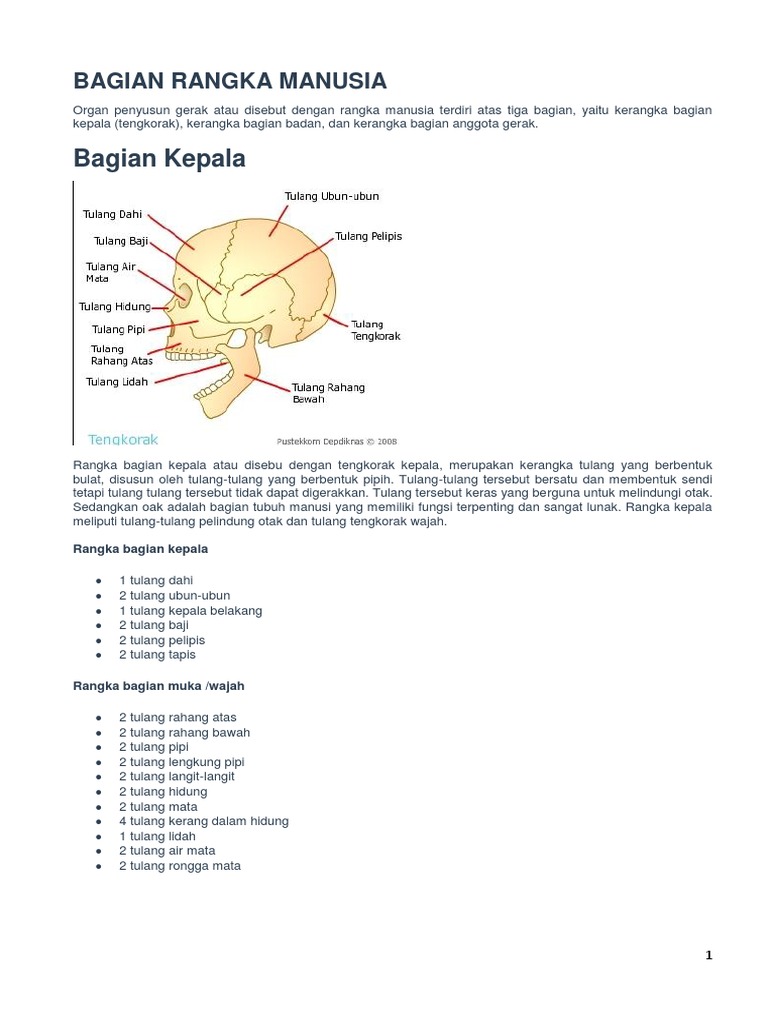 BAGIAN RANGKA MANUSIA

Organ penyusun gerak atau disebut dengan rangka manusia terdiri atas tiga bagian, yaitu kerangka bagian kepala (tengkorak), kerangka bagian badan, dan kerangka bagian anggota gerak.

Bagian Kepala

Tulang Dahi
Tulang Baji
Tulang Air Mata
Tulang Hidung
Tulang Pipi
Tulang Rahang Atas
Tulang Lidah
Tulang Ubun-ubun
Tulang Pelipis
Tulang Tengkorak
Tulang Rahang Bawah
Tengkorak
Pustekkom Depdiknas © 2008

Rangka bagian kepala atau disebu dengan tengkorak kepala, merupakan kerangka tulang yang berbentuk bulat, disusun oleh tulang-tulang yang berbentuk pipih. Tulang-tulang tersebut bersatu dan membentuk sendi tetapi tulang tulang tersebut tidak dapat digerakkan. Tulang tersebut keras yang berguna untuk melindungi otak. Sedangkan oak adalah bagian tubuh manusi yang memiliki fungsi terpenting dan sangat lunak. Rangka kepala meliputi tulang-tulang pelindung otak dan tulang tengkorak wajah.

Rangka bagian kepala

- 1 tulang dahi
- 2 tulang ubun-ubun
- 1 tulang kepala belakang
- 2 tulang baji
- 2 tulang pelipis
- 2 tulang tapis

Rangka bagian muka /wajah

- 2 tulang rahang atas
- 2 tulang rahang bawah
- 2 tulang pipi
- 2 tulang lengkung pipi
- 2 tulang langit-langit
- 2 tulang hidung
- 2 tulang mata
- 4 tulang kerang dalam hidung
- 1 tulang lidah
- 2 tulang air mata
- 2 tulang rongga mata

1